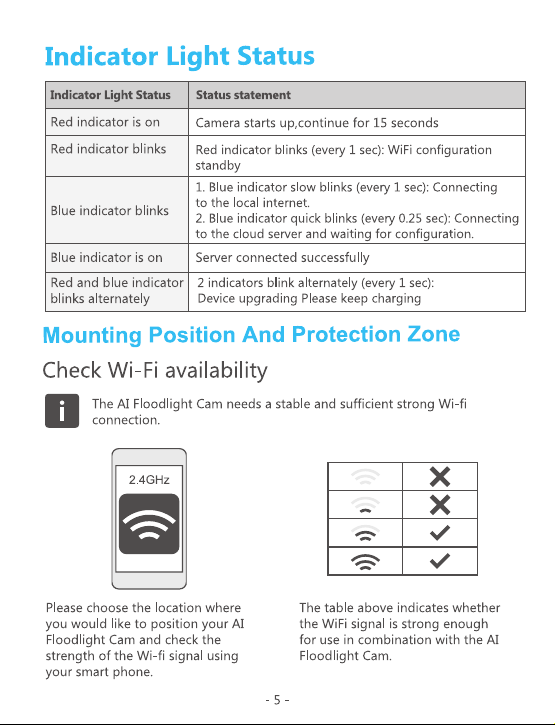 Indicator Light Status

| Indicator Light Status | Status statement |
|---|---|
| Red indicator is on | Camera starts up,continue for 15 seconds |
| Red indicator blinks | Red indicator blinks (every 1 sec): WiFi configuration standby |
| Blue indicator blinks | 1. Blue indicator slow blinks (every 1 sec): Connecting to the local internet. 2. Blue indicator quick blinks (every 0.25 sec): Connecting to the cloud server and waiting for configuration. |
| Blue indicator is on | Server connected successfully |
| Red and blue indicator blinks alternately | 2 indicators blink alternately (every 1 sec): Device upgrading Please keep charging |

Mounting Position And Protection Zone

Check Wi-Fi availability

The AI Floodlight Cam needs a stable and sufficient strong Wi-fi connection.

2.4GHz

Please choose the location where you would like to position your AI Floodlight Cam and check the strength of the Wi-fi signal using your smart phone.

The table above indicates whether the WiFi signal is strong enough for use in combination with the AI Floodlight Cam.

- 5 -